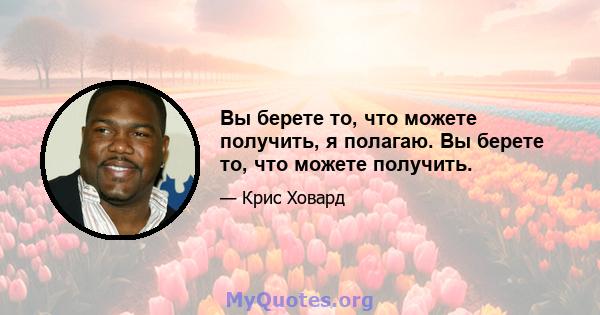 Вы берете то, что можете получить, я полагаю. Вы берете то, что можете получить.

— Крис Ховард

MyQuotes.org